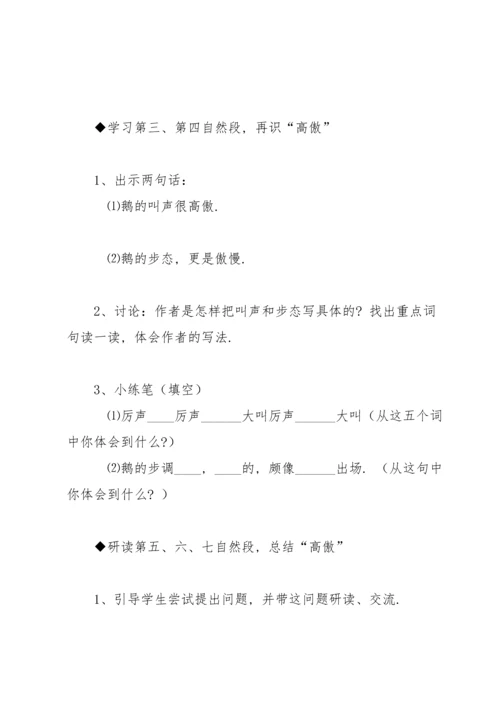 ◆学习第三、第四自然段，再识“高傲”

1、出示两句话：

⑴鹅的叫声很高傲.

⑵鹅的步态，更是傲慢.

2、讨论：作者是怎样把叫声和步态写具体的？找出重点词句读一读，体会作者的写法.

3、小练笔（填空）

⑴厉声____厉声______大叫厉声______大叫（从这五个词中你体会到什么?）

⑵鹅的步调____，____的，颇像______出场. （从这句中你体会到什么？）

◆研读第五、六、七自然段，总结“高傲”

1、引导学生尝试提出问题，并带这问题研读、交流.